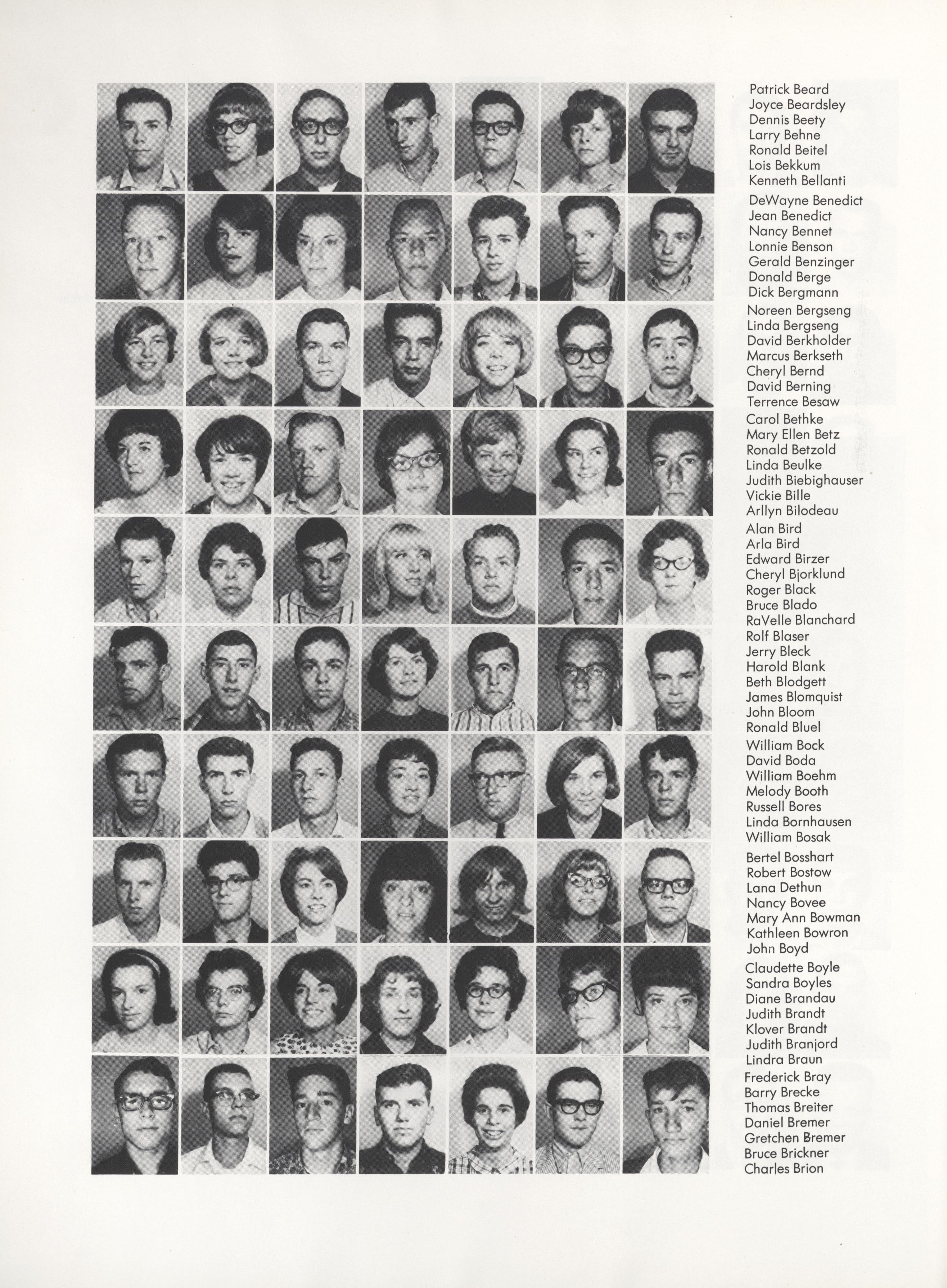 Patrick Beard
Joyce Beardsley
Dennis Beety
Larry Behne
Ronald Beitel
Lois Bekkum
Kenneth Bellanti

DeWayne Benedict
Jean Benedict
Nancy Bennet
Lonnie Benson
Gerald Benzinger
Donald Berge
Dick Bergmann

Noreen Bergseng
Linda Bergseng
David Berkholder
Marcus Berkseth
Cheryl Bernd
David Berning
Terrence Besaw

Carol Bethke
Mary Ellen Betz
Ronald Betzold
Linda Beulke
Judith Biebighauser
Vickie Bille
Arllyn Bilodeau

Alan Bird
Arla Bird
Edward Birzer
Cheryl Bjorklund
Roger Black
Bruce Blado
RaVelle Blanchard

Rolf Blaser
Jerry Bleck
Harold Blank
Beth Blodgett
James Blomquist
John Bloom
Ronald Bluel

William Bock
David Boda
William Boehm
Melody Booth
Russell Bores
Linda Bornhausen
William Bosak

Bertel Bosshart
Robert Bostow
Lana Dethun
Nancy Bovee
Mary Ann Bowman
Kathleen Bowron
John Boyd

Claudette Boyle
Sandra Boyles
Diane Brandau
Judith Brandt
Klover Brandt
Judith Branjord
Lindra Braun

Frederick Bray
Barry Brecke
Thomas Breiter
Daniel Bremer
Gretchen Bremer
Bruce Brickner
Charles Brion